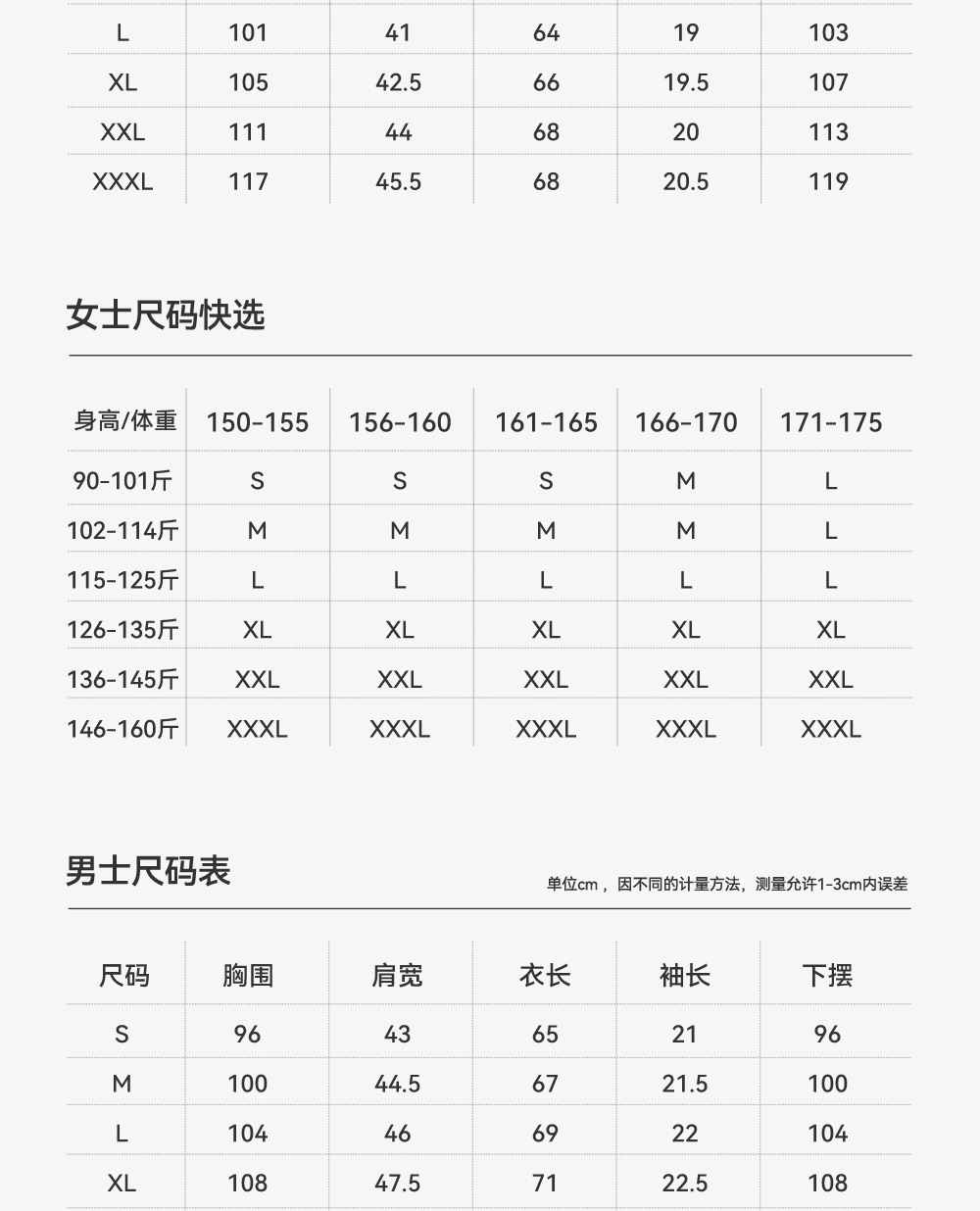 | L | 101 | 41 | 64 | 19 | 103 |
|---|---|---|---|---|---|
| XL | 105 | 42.5 | 66 | 19.5 | 107 |
| XXL | 111 | 44 | 68 | 20 | 113 |
| XXXL | 117 | 45.5 | 68 | 20.5 | 119 |

女士尺码快选

| 身高/体重 | 150-155 | 156-160 | 161-165 | 166-170 | 171-175 |
|---|---|---|---|---|---|
| 90-101斤 | S | S | S | M | L |
| 102-114斤 | M | M | M | M | L |
| 115-125斤 | L | L | L | L | L |
| 126-135斤 | XL | XL | XL | XL | XL |
| 136-145斤 | XXL | XXL | XXL | XXL | XXL |
| 146-160斤 | XXXL | XXXL | XXXL | XXXL | XXXL |

男士尺码表

单位cm，因不同的计量方法，测量允许1-3cm内误差

| 尺码 | 胸围 | 肩宽 | 衣长 | 袖长 | 下摆 |
|---|---|---|---|---|---|
| S | 96 | 43 | 65 | 21 | 96 |
| M | 100 | 44.5 | 67 | 21.5 | 100 |
| L | 104 | 46 | 69 | 22 | 104 |
| XL | 108 | 47.5 | 71 | 22.5 | 108 |